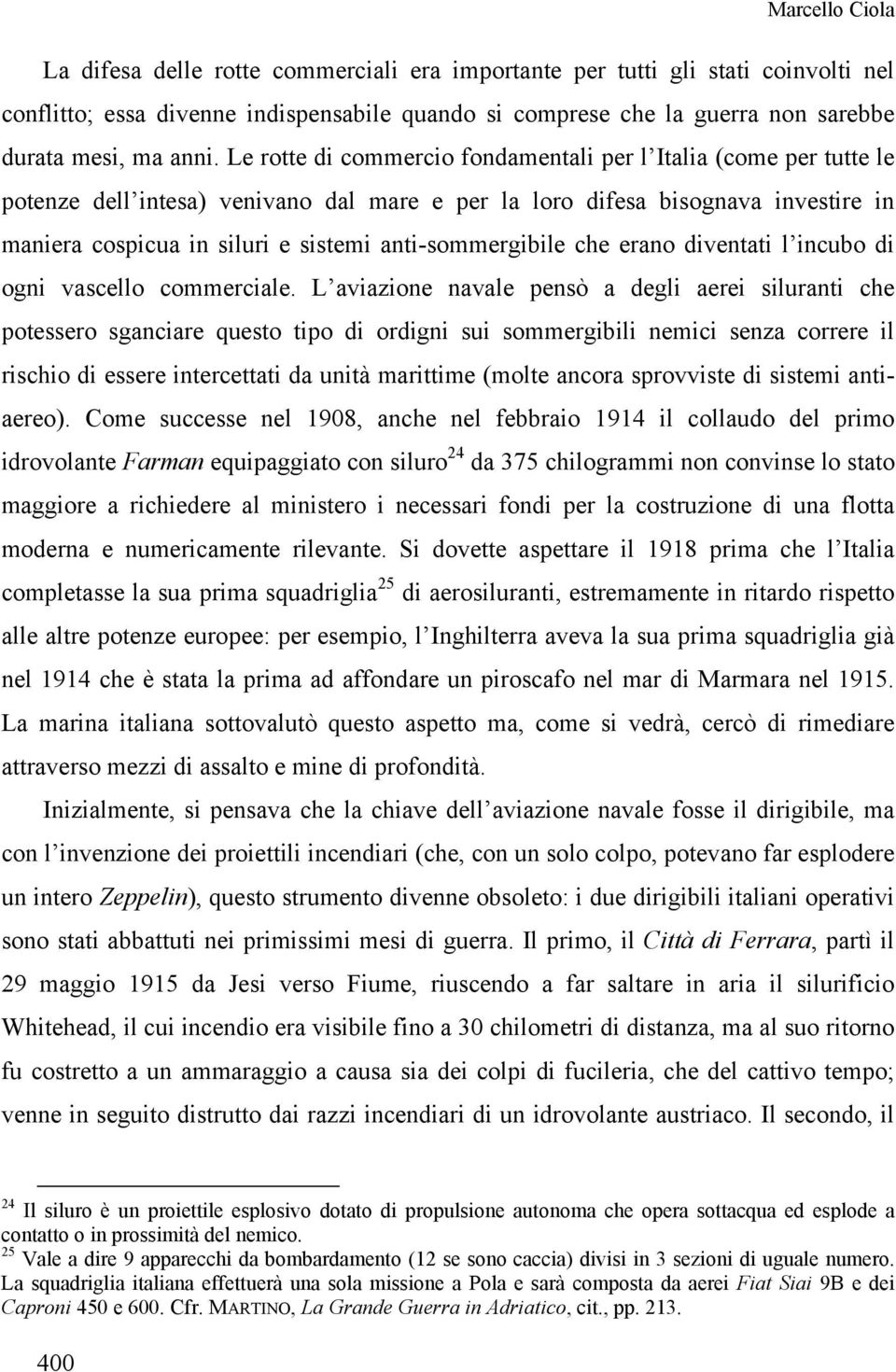 Marcello Ciola

La difesa delle rotte commerciali era importante per tutti gli stati coinvolti nel conflitto; essa divenne indispensabile quando si comprese che la guerra non sarebbe durata mesi, ma anni. Le rotte di commercio fondamentali per l Italia (come per tutte le potenze dell intesa) venivano dal mare e per la loro difesa bisognava investire in maniera cospicua in siluri e sistemi anti-sommergibile che erano diventati l incubo di ogni vascello commerciale. L aviazione navale pensò a degli aerei siluranti che potessero sganciare questo tipo di ordigni sui sommergibili nemici senza correre il rischio di essere intercettati da unità marittime (molte ancora sprovviste di sistemi antiaereo). Come successe nel 1908, anche nel febbraio 1914 il collaudo del primo idrovolante Farman equipaggiato con siluro$^{24}$ da 375 chilogrammi non convinse lo stato maggiore a richiedere al ministero i necessari fondi per la costruzione di una flotta moderna e numericamente rilevante. Si dovette aspettare il 1918 prima che l Italia completasse la sua prima squadriglia$^{25}$ di aerosiluranti, estremamente in ritardo rispetto alle altre potenze europee: per esempio, l Inghilterra aveva la sua prima squadriglia già nel 1914 che è stata la prima ad affondare un piroscafo nel mar di Marmara nel 1915. La marina italiana sottovalutò questo aspetto ma, come si vedrà, cercò di rimediare attraverso mezzi di assalto e mine di profondità.

Inizialmente, si pensava che la chiave dell aviazione navale fosse il dirigibile, ma con l invenzione dei proiettili incendiari (che, con un solo colpo, potevano far esplodere un intero Zeppelin), questo strumento divenne obsoleto: i due dirigibili italiani operativi sono stati abbattuti nei primissimi mesi di guerra. Il primo, il Città di Ferrara, partì il 29 maggio 1915 da Jesi verso Fiume, riuscendo a far saltare in aria il silurificio Whitehead, il cui incendio era visibile fino a 30 chilometri di distanza, ma al suo ritorno fu costretto a un ammaraggio a causa sia dei colpi di fucileria, che del cattivo tempo; venne in seguito distrutto dai razzi incendiari di un idrovolante austriaco. Il secondo, il

$^{24}$ Il siluro è un proiettile esplosivo dotato di propulsione autonoma che opera sottacqua ed esplode a contatto o in prossimità del nemico.
$^{25}$ Vale a dire 9 apparecchi da bombardamento (12 se sono caccia) divisi in 3 sezioni di uguale numero. La squadriglia italiana effettuerà una sola missione a Pola e sarà composta da aerei Fiat Siai 9B e dei Caproni 450 e 600. Cfr. MARTINO, La Grande Guerra in Adriatico, cit., pp. 213.

400